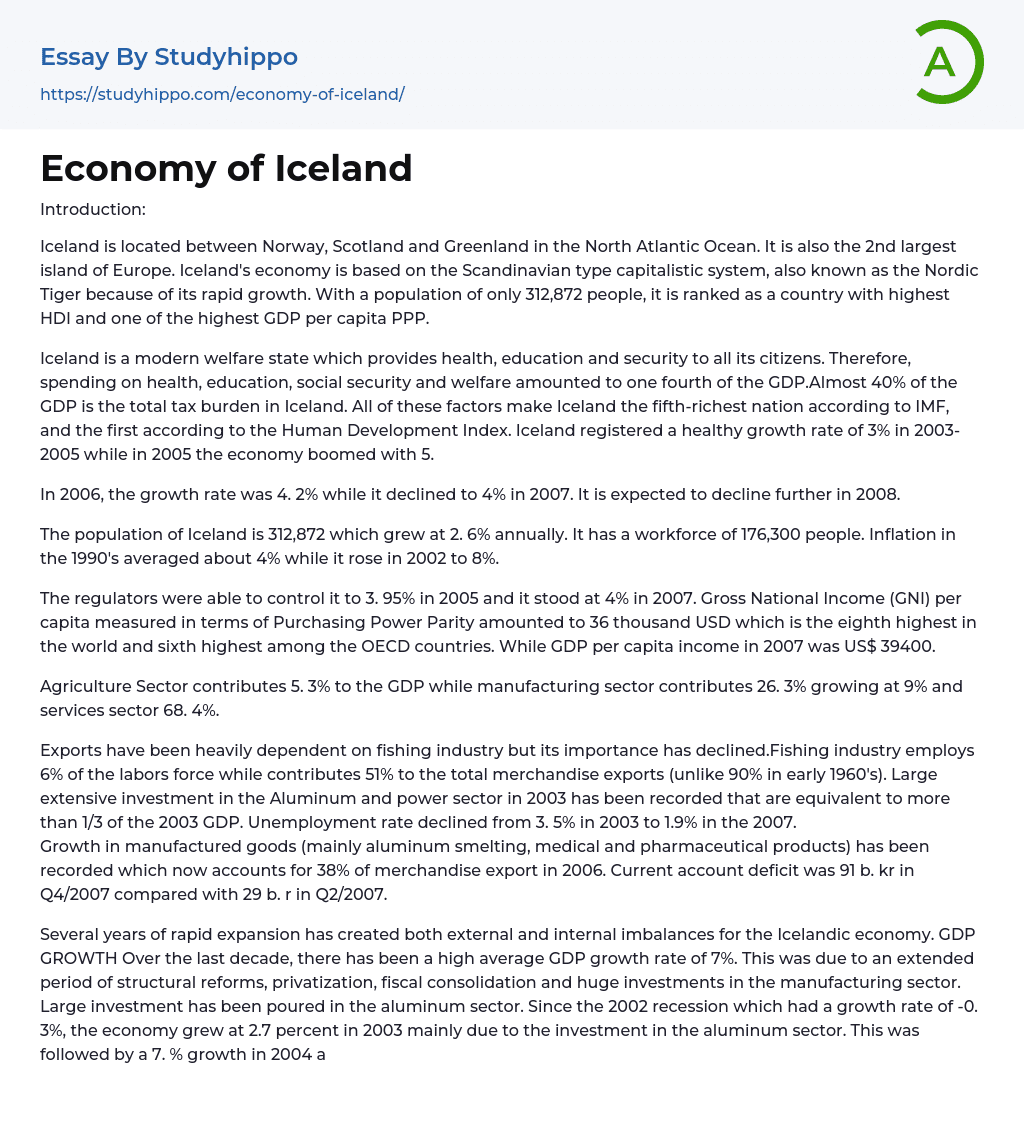 Essay By Studyhippo
https://studyhippo.com/economy-of-iceland/

A

Economy of Iceland

Introduction:

Iceland is located between Norway, Scotland and Greenland in the North Atlantic Ocean. It is also the 2nd largest island of Europe. Iceland's economy is based on the Scandinavian type capitalistic system, also known as the Nordic Tiger because of its rapid growth. With a population of only 312,872 people, it is ranked as a country with highest HDI and one of the highest GDP per capita PPP.

Iceland is a modern welfare state which provides health, education and security to all its citizens. Therefore, spending on health, education, social security and welfare amounted to one fourth of the GDP.Almost 40% of the GDP is the total tax burden in Iceland. All of these factors make Iceland the fifth-richest nation according to IMF, and the first according to the Human Development Index. Iceland registered a healthy growth rate of 3% in 2003-2005 while in 2005 the economy boomed with 5.

In 2006, the growth rate was 4. 2% while it declined to 4% in 2007. It is expected to decline further in 2008.

The population of Iceland is 312,872 which grew at 2. 6% annually. It has a workforce of 176,300 people. Inflation in the 1990's averaged about 4% while it rose in 2002 to 8%.

The regulators were able to control it to 3. 95% in 2005 and it stood at 4% in 2007. Gross National Income (GNI) per capita measured in terms of Purchasing Power Parity amounted to 36 thousand USD which is the eighth highest in the world and sixth highest among the OECD countries. While GDP per capita income in 2007 was US$ 39400.

Agriculture Sector contributes 5. 3% to the GDP while manufacturing sector contributes 26. 3% growing at 9% and services sector 68. 4%.

Exports have been heavily dependent on fishing industry but its importance has declined.Fishing industry employs 6% of the labors force while contributes 51% to the total merchandise exports (unlike 90% in early 1960's). Large extensive investment in the Aluminum and power sector in 2003 has been recorded that are equivalent to more than 1/3 of the 2003 GDP. Unemployment rate declined from 3. 5% in 2003 to 1.9% in the 2007.
Growth in manufactured goods (mainly aluminum smelting, medical and pharmaceutical products) has been recorded which now accounts for 38% of merchandise export in 2006. Current account deficit was 91 b. kr in Q4/2007 compared with 29 b. r in Q2/2007.

Several years of rapid expansion has created both external and internal imbalances for the Icelandic economy. GDP GROWTH Over the last decade, there has been a high average GDP growth rate of 7%. This was due to an extended period of structural reforms, privatization, fiscal consolidation and huge investments in the manufacturing sector. Large investment has been poured in the aluminum sector. Since the 2002 recession which had a growth rate of -0. 3%, the economy grew at 2.7 percent in 2003 mainly due to the investment in the aluminum sector. This was followed by a 7. % growth in 2004 a